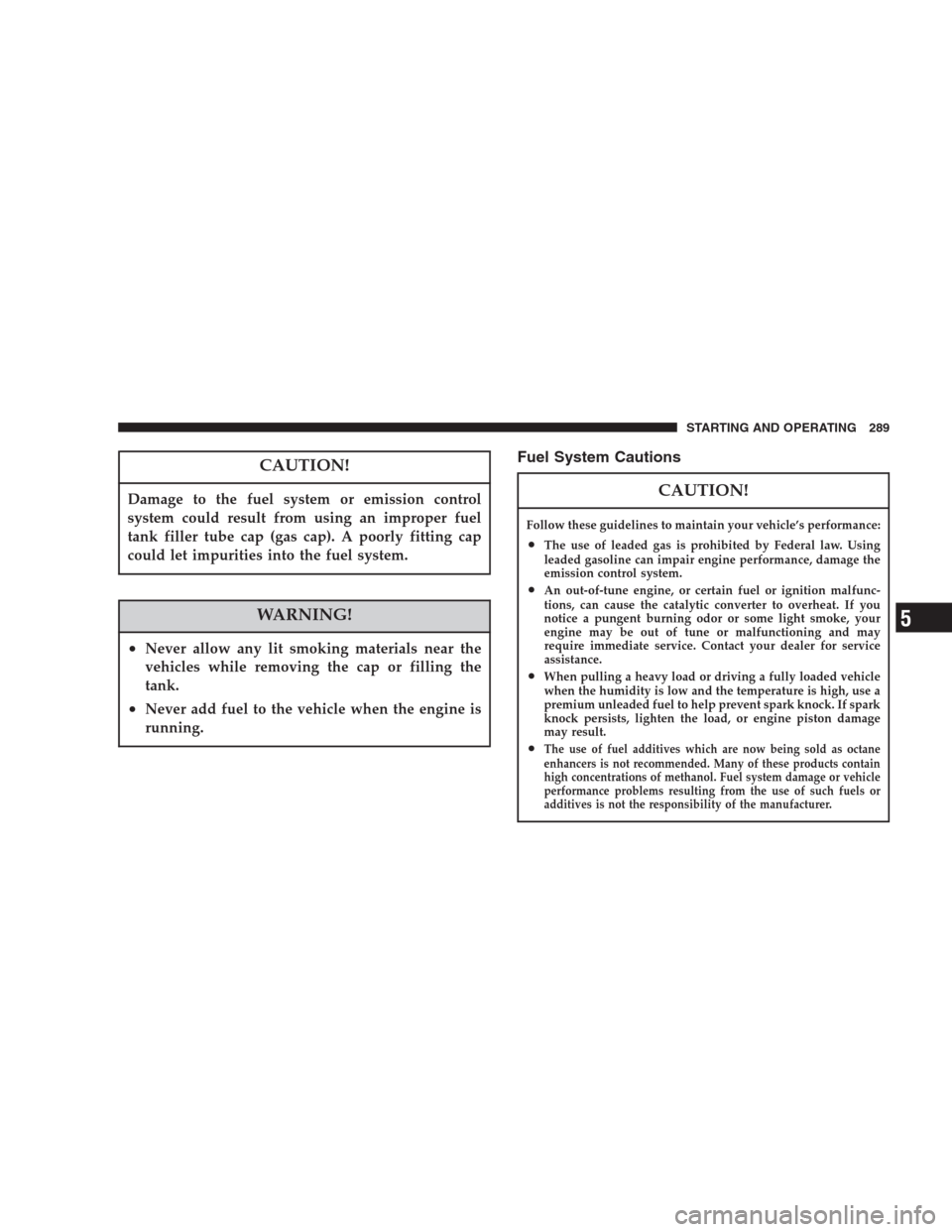 STARTING AND OPERATING 289

CAUTION!

Damage to the fuel system or emission control system could result from using an improper fuel tank filler tube cap (gas cap). A poorly fitting cap could let impurities into the fuel system.

WARNING!

• Never allow any lit smoking materials near the vehicles while removing the cap or filling the tank.

• Never add fuel to the vehicle when the engine is running.

Fuel System Cautions

CAUTION!

Follow these guidelines to maintain your vehicle's performance:

• The use of leaded gas is prohibited by Federal law. Using leaded gasoline can impair engine performance, damage the emission control system.

• An out-of-tune engine, or certain fuel or ignition malfunctions, can cause the catalytic converter to overheat. If you notice a pungent burning odor or some light smoke, your engine may be out of tune or malfunctioning and may require immediate service. Contact your dealer for service assistance.

• When pulling a heavy load or driving a fully loaded vehicle when the humidity is low and the temperature is high, use a premium unleaded fuel to help prevent spark knock. If spark knock persists, lighten the load, or engine piston damage may result.

• The use of fuel additives which are now being sold as octane enhancers is not recommended. Many of these products contain high concentrations of methanol. Fuel system damage or vehicle performance problems resulting from the use of such fuels or additives is not the responsibility of the manufacturer.

5

carmanualsonline.info